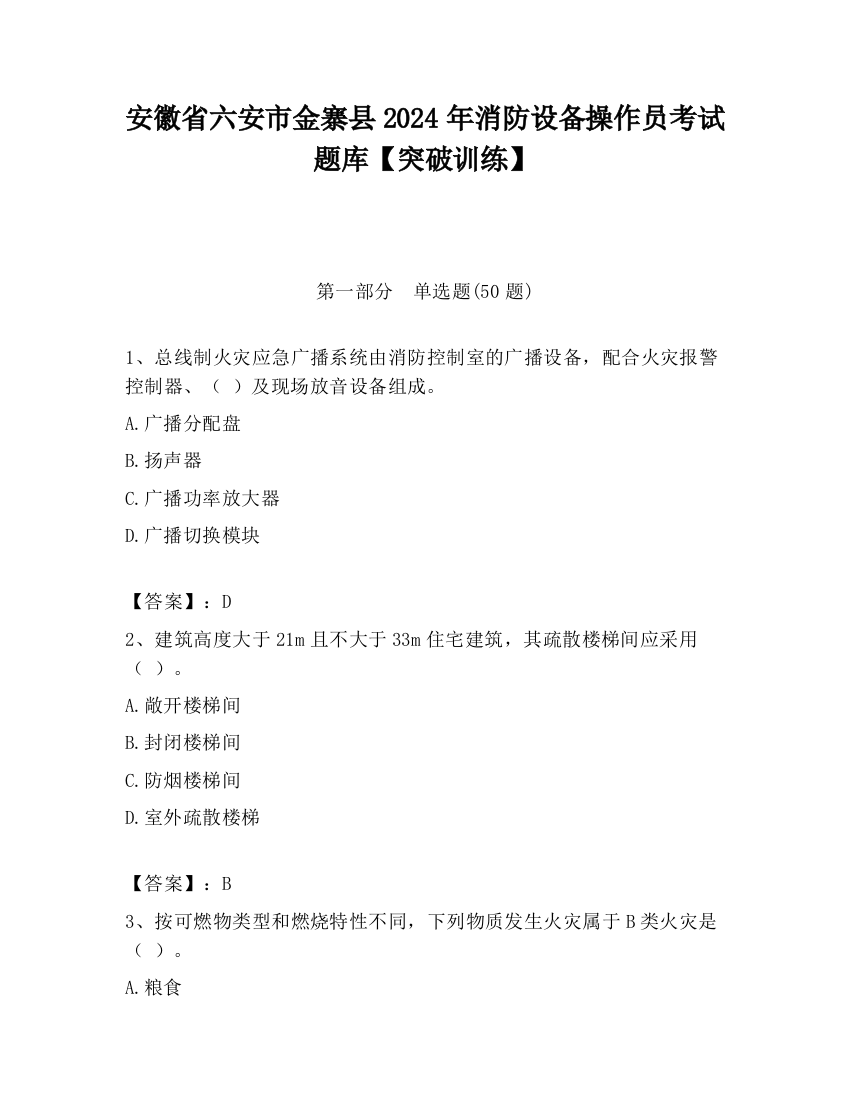 安徽省六安市金寨县2024年消防设备操作员考试题库【突破训练】

第一部分　单选题(50题)

1、总线制火灾应急广播系统由消防控制室的广播设备，配合火灾报警控制器、（ ）及现场放音设备组成。

A.广播分配盘

B.扬声器

C.广播功率放大器

D.广播切换模块

【答案】：D

2、建筑高度大于21m且不大于33m住宅建筑，其疏散楼梯间应采用（ ）。

A.敞开楼梯间

B.封闭楼梯间

C.防烟楼梯间

D.室外疏散楼梯

【答案】：B

3、按可燃物类型和燃烧特性不同，下列物质发生火灾属于B类火灾是（ ）。

A.粮食